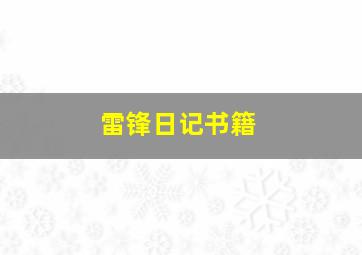 雷锋日记书籍